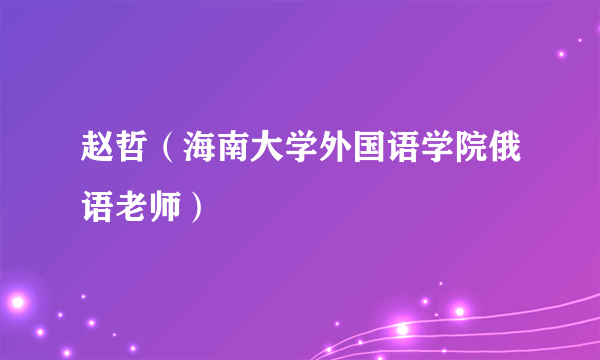 赵哲（海南大学外国语学院俄语老师）